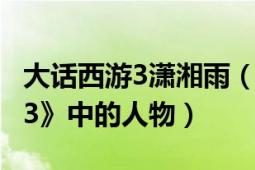 大话西游3潇湘雨（
3》中的人物）